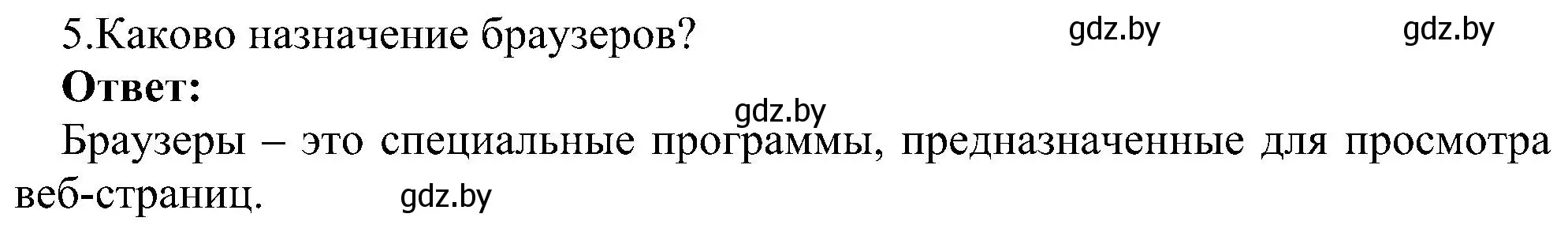 5.Каково назначение браузеров? gdz.by gdz.by

**Ответ:**

gdz.by

Браузеры – это специальные программы, предназначенные для просмотра веб-страниц. gdz.by